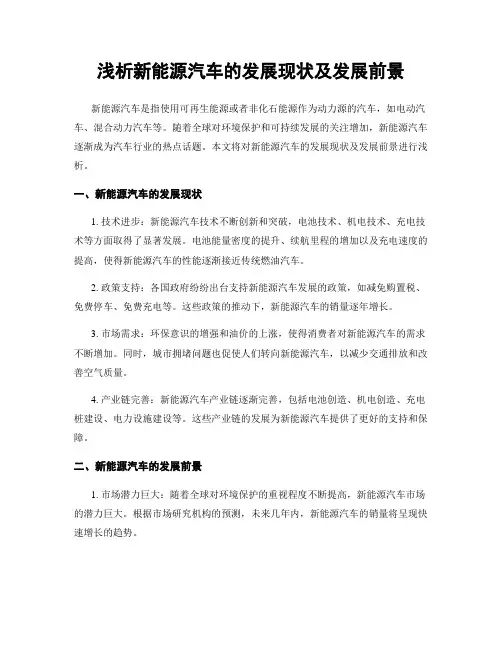 浅析新能源汽车的发展现状及发展前景

新能源汽车是指使用可再生能源或者非化石能源作为动力源的汽车，如电动汽车、混合动力汽车等。随着全球对环境保护和可持续发展的关注增加，新能源汽车逐渐成为汽车行业的热点话题。本文将对新能源汽车的发展现状及发展前景进行浅析。

一、新能源汽车的发展现状

1. 技术进步：新能源汽车技术不断创新和突破，电池技术、机电技术、充电技术等方面取得了显著发展。电池能量密度的提升、续航里程的增加以及充电速度的提高，使得新能源汽车的性能逐渐接近传统燃油汽车。

2. 政策支持：各国政府纷纷出台支持新能源汽车发展的政策，如减免购置税、免费停车、免费充电等。这些政策的推动下，新能源汽车的销量逐年增长。

3. 市场需求：环保意识的增强和油价的上涨，使得消费者对新能源汽车的需求不断增加。同时，城市拥堵问题也促使人们转向新能源汽车，以减少交通排放和改善空气质量。

4. 产业链完善：新能源汽车产业链逐渐完善，包括电池创造、机电创造、充电桩建设、电力设施建设等。这些产业链的发展为新能源汽车提供了更好的支持和保障。

二、新能源汽车的发展前景

1. 市场潜力巨大：随着全球对环境保护的重视程度不断提高，新能源汽车市场的潜力巨大。根据市场研究机构的预测，未来几年内，新能源汽车的销量将呈现快速增长的趋势。